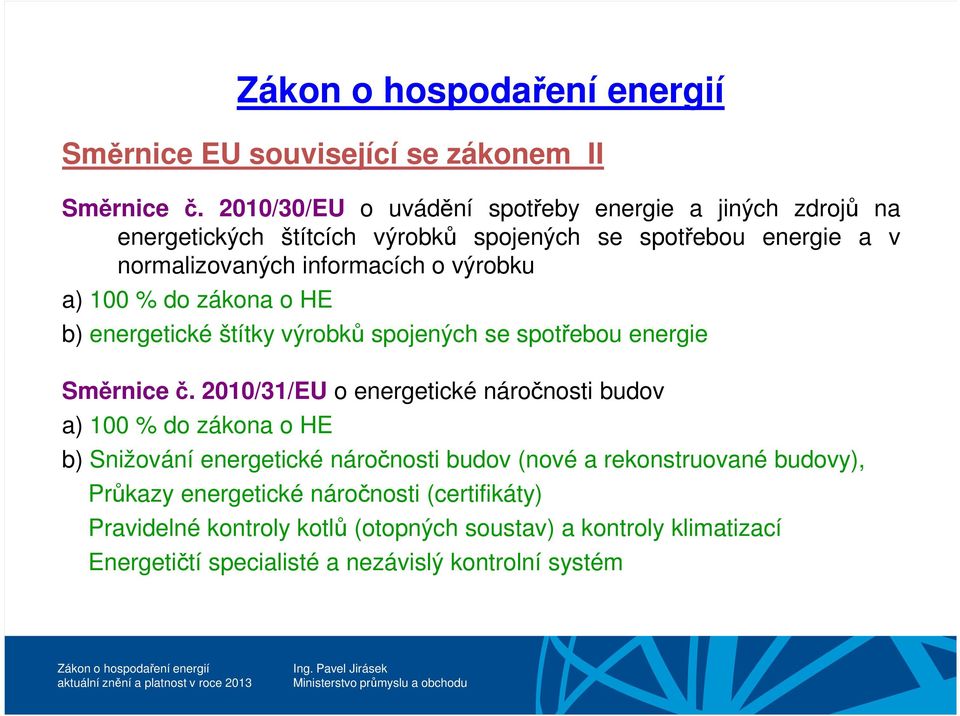 Zákon o hospodaření energií

Směrnice EU související se zákonem II

Směrnice č. 2010/30/EU o uvádění spotřeby energie a jiných zdrojů na energetických štítcích výrobků spojených se spotřebou energie a v normalizovaných informacích o výrobku

a) 100 % do zákona o HE

b) energetické štítky výrobků spojených se spotřebou energie

Směrnice č. 2010/31/EU o energetické náročnosti budov

a) 100 % do zákona o HE

b) Snižování energetické náročnosti budov (nové a rekonstruované budovy),
Průkazy energetické náročnosti (certifikáty)
Pravidelné kontroly kotlů (otopných soustav) a kontroly klimatizací
Energetičtí specialisté a nezávislý kontrolní systém

Zákon o hospodaření energií
aktuální znění a platnost v roce 2013

Ing. Pavel Jirásek
Ministerstvo průmyslu a obchodu